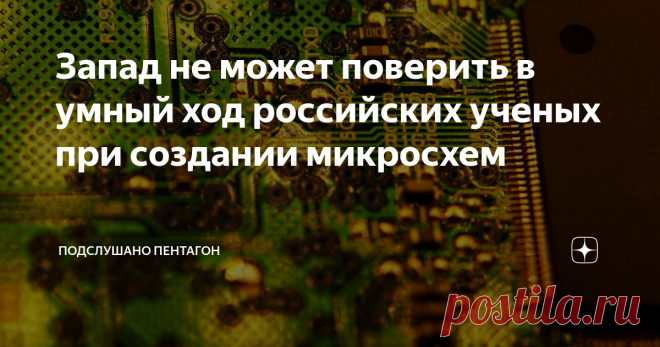 Запад не может поверить в умный ход российских ученых при создании микросхем

ПОДСЛУШАНО ПЕНТАГОН

postila.ru